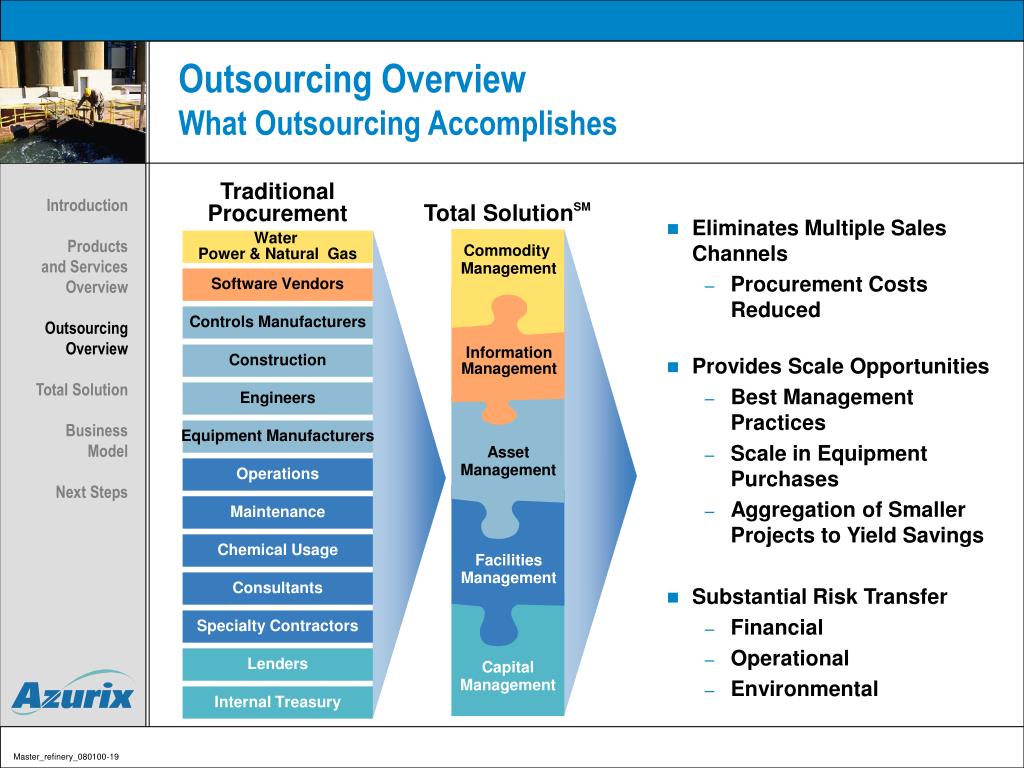 Outsourcing Overview
What Outsourcing Accomplishes

Introduction

Products and Services Overview

Outsourcing Overview

Total Solution

Business Model

Next Steps

Azurix

Traditional Procurement

Water Power & Natural Gas

Software Vendors

Controls Manufacturers

Construction

Engineers

Equipment Manufacturers

Operations

Maintenance

Chemical Usage

Consultants

Specialty Contractors

Lenders

Internal Treasury

Total Solution$^{SM}$

Commodity Management

Information Management

Asset Management

Facilities Management

Capital Management

Eliminates Multiple Sales Channels
– Procurement Costs Reduced

Provides Scale Opportunities
– Best Management Practices
– Scale in Equipment Purchases
– Aggregation of Smaller Projects to Yield Savings

Substantial Risk Transfer
– Financial
– Operational
– Environmental

Master_refinery_080100-19